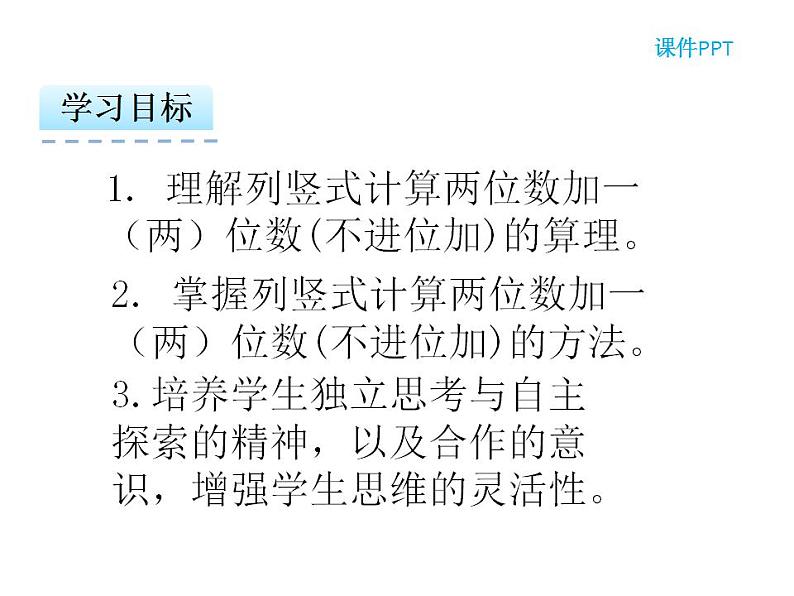 课件PPT

学习目标

1. 理解列竖式计算两位数加一（两）位数(不进位加)的算理。

2. 掌握列竖式计算两位数加一（两）位数(不进位加)的方法。

3.培养学生独立思考与自主探索的精神，以及合作的意识，增强学生思维的灵活性。